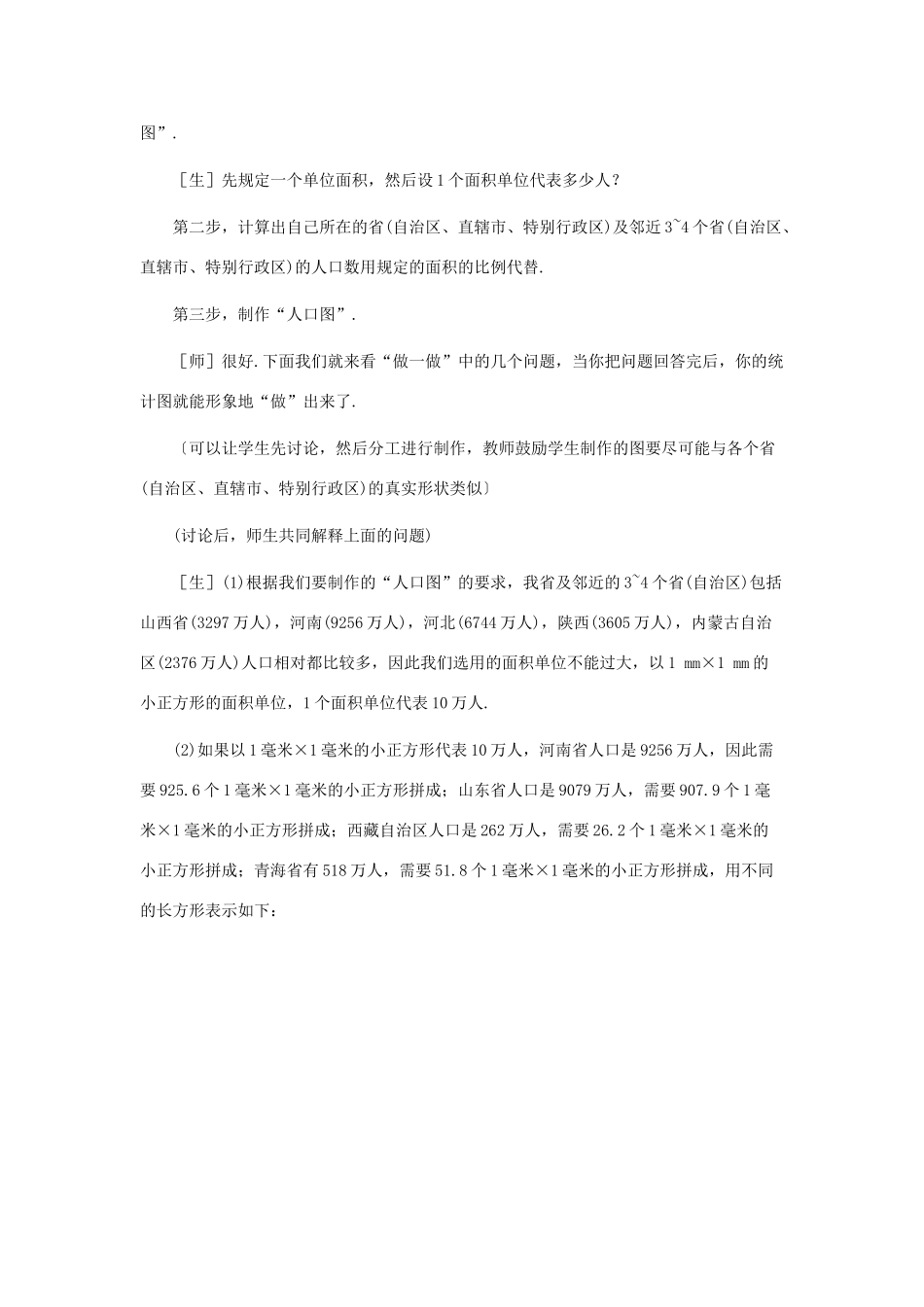 图”.

［生］先规定一个单位面积，然后设1个面积单位代表多少人？

第二步，计算出自己所在的省(自治区、直辖市、特别行政区)及邻近3~4个省(自治区、直辖市、特别行政区)的人口数用规定的面积的比例代替.

第三步，制作“人口图”.

［师］很好.下面我们就来看“做一做”中的几个问题，当你把问题回答完后，你的统计图就能形象地“做”出来了.

〔可以让学生先讨论，然后分工进行制作，教师鼓励学生制作的图要尽可能与各个省(自治区、直辖市、特别行政区)的真实形状类似〕

(讨论后，师生共同解释上面的问题)

［生］(1)根据我们要制作的“人口图”的要求，我省及邻近的3~4个省(自治区)包括山西省(3297万人)，河南(9256万人)，河北(6744万人)，陕西(3605万人)，内蒙古自治区(2376万人)人口相对都比较多，因此我们选用的面积单位不能过大，以1 mm×1 mm的小正方形的面积单位，1个面积单位代表10万人.

(2)如果以1毫米×1毫米的小正方形代表10万人，河南省人口是9256万人，因此需要925.6个1毫米×1毫米的小正方形拼成；山东省人口是9079万人，需要907.9个1毫米×1毫米的小正方形拼成；西藏自治区人口是262万人，需要26.2个1毫米×1毫米的小正方形拼成；青海省有518万人，需要51.8个1毫米×1毫米的小正方形拼成，用不同的长方形表示如下：